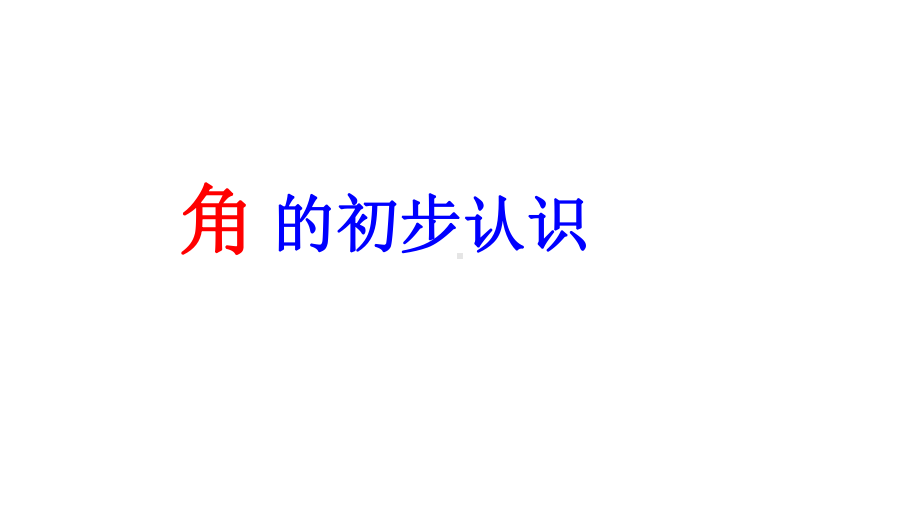 角 的初步认识